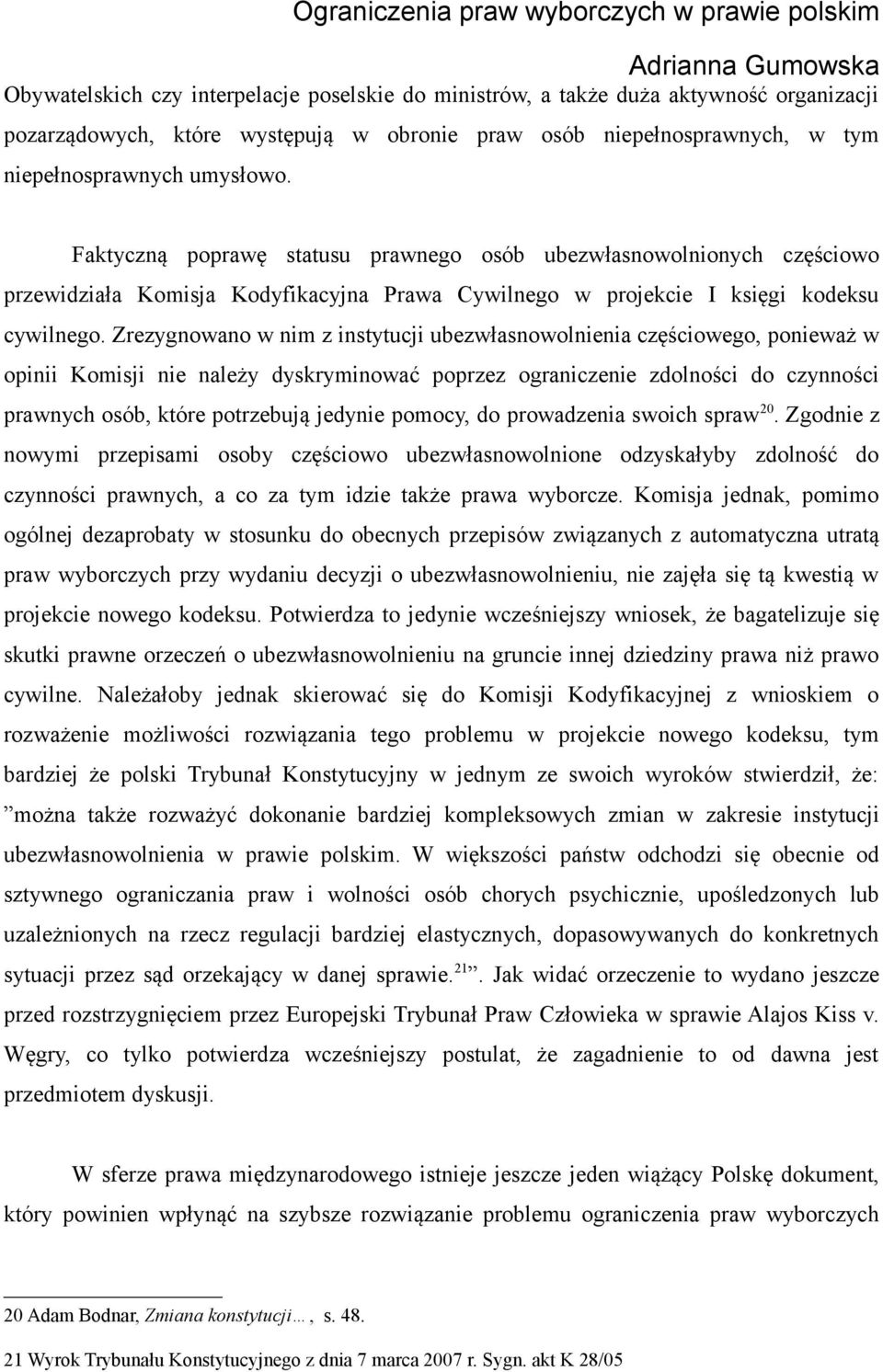 Ograniczenia praw wyborczych w prawie polskim

Adrianna Gumowska

Obywatelskich czy interpelacje poselskie do ministrów, a także duża aktywność organizacji pozarządowych, które występują w obronie praw osób niepełnosprawnych, w tym niepełnosprawnych umysłowo.

Faktyczną poprawę statusu prawnego osób ubezwłasnowolnionych częściowo przewidziała Komisja Kodyfikacyjna Prawa Cywilnego w projekcie I księgi kodeksu cywilnego. Zrezygnowano w nim z instytucji ubezwłasnowolnienia częściowego, ponieważ w opinii Komisji nie należy dyskryminować poprzez ograniczenie zdolności do czynności prawnych osób, które potrzebują jedynie pomocy, do prowadzenia swoich spraw$^{20}$. Zgodnie z nowymi przepisami osoby częściowo ubezwłasnowolnione odzyskałyby zdolność do czynności prawnych, a co za tym idzie także prawa wyborcze. Komisja jednak, pomimo ogólnej dezaprobaty w stosunku do obecnych przepisów związanych z automatyczna utratą praw wyborczych przy wydaniu decyzji o ubezwłasnowolnieniu, nie zajęła się tą kwestią w projekcie nowego kodeksu. Potwierdza to jedynie wcześniejszy wniosek, że bagatelizuje się skutki prawne orzeczeń o ubezwłasnowolnieniu na gruncie innej dziedziny prawa niż prawo cywilne. Należałoby jednak skierować się do Komisji Kodyfikacyjnej z wnioskiem o rozważenie możliwości rozwiązania tego problemu w projekcie nowego kodeksu, tym bardziej że polski Trybunał Konstytucyjny w jednym ze swoich wyroków stwierdził, że: ”można także rozważyć dokonanie bardziej kompleksowych zmian w zakresie instytucji ubezwłasnowolnienia w prawie polskim. W większości państw odchodzi się obecnie od sztywnego ograniczania praw i wolności osób chorych psychicznie, upośledzonych lub uzależnionych na rzecz regulacji bardziej elastycznych, dopasowywanych do konkretnych sytuacji przez sąd orzekający w danej sprawie.$^{21}$”. Jak widać orzeczenie to wydano jeszcze przed rozstrzygnięciem przez Europejski Trybunał Praw Człowieka w sprawie Alajos Kiss v. Węgry, co tylko potwierdza wcześniejszy postulat, że zagadnienie to od dawna jest przedmiotem dyskusji.

W sferze prawa międzynarodowego istnieje jeszcze jeden wiążący Polskę dokument, który powinien wpłynąć na szybsze rozwiązanie problemu ograniczenia praw wyborczych

20 Adam Bodnar, Zmiana konstytucji…, s. 48.

21 Wyrok Trybunału Konstytucyjnego z dnia 7 marca 2007 r. Sygn. akt K 28/05